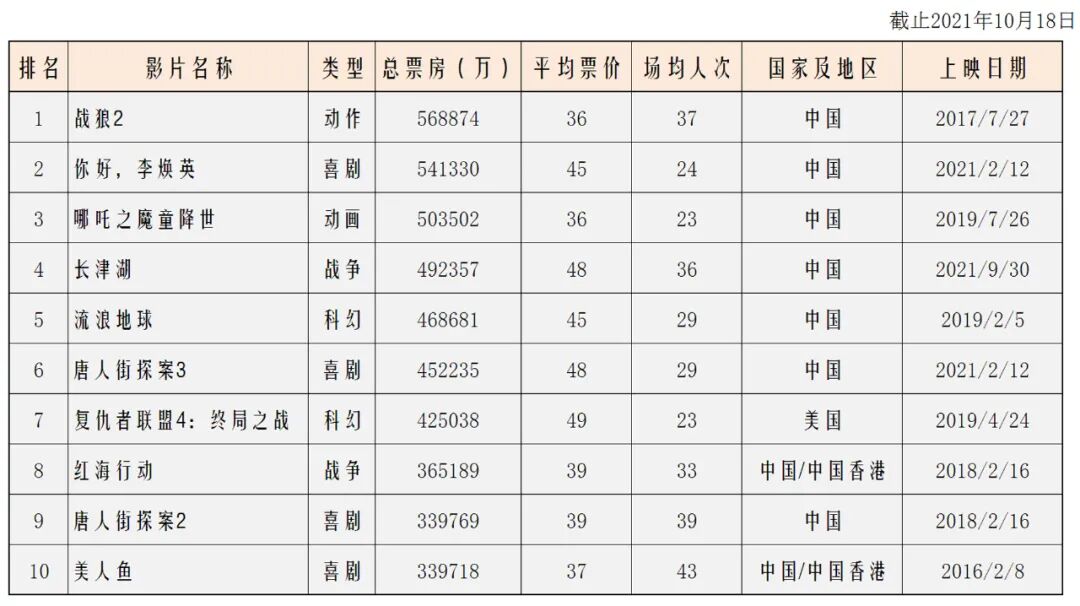 截止2021年10月18日

| 排名 | 影片名称 | 类型 | 总票房（万） | 平均票价 | 场均人次 | 国家及地区 | 上映日期 |
|---|---|---|---|---|---|---|---|
| 1 | 战狼2 | 动作 | 568874 | 36 | 37 | 中国 | 2017/7/27 |
| 2 | 你好，李焕英 | 喜剧 | 541330 | 45 | 24 | 中国 | 2021/2/12 |
| 3 | 哪吒之魔童降世 | 动画 | 503502 | 36 | 23 | 中国 | 2019/7/26 |
| 4 | 长津湖 | 战争 | 492357 | 48 | 36 | 中国 | 2021/9/30 |
| 5 | 流浪地球 | 科幻 | 468681 | 45 | 29 | 中国 | 2019/2/5 |
| 6 | 唐人街探案3 | 喜剧 | 452235 | 48 | 29 | 中国 | 2021/2/12 |
| 7 | 复仇者联盟4：终局之战 | 科幻 | 425038 | 49 | 23 | 美国 | 2019/4/24 |
| 8 | 红海行动 | 战争 | 365189 | 39 | 33 | 中国/中国香港 | 2018/2/16 |
| 9 | 唐人街探案2 | 喜剧 | 339769 | 39 | 39 | 中国 | 2018/2/16 |
| 10 | 美人鱼 | 喜剧 | 339718 | 37 | 43 | 中国/中国香港 | 2016/2/8 |